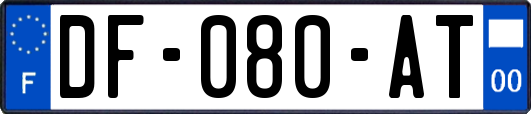 F
DF-080-AT
00